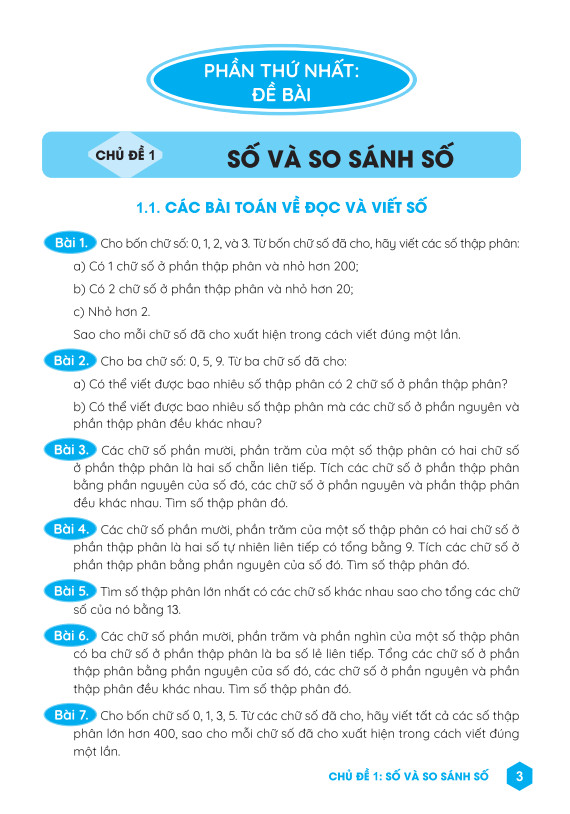 PHẦN THỨ NHẤT:
ĐỀ BÀI

CHỦ ĐỀ 1 SỐ VÀ SO SÁNH SỐ

1.1. CÁC BÀI TOÁN VỀ ĐỌC VÀ VIẾT SỐ

Bài 1. Cho bốn chữ số: 0, 1, 2, và 3. Từ bốn chữ số đã cho, hãy viết các số thập phân:

a) Có 1 chữ số ở phần thập phân và nhỏ hơn 200;

b) Có 2 chữ số ở phần thập phân và nhỏ hơn 20;

c) Nhỏ hơn 2.

Sao cho mỗi chữ số đã cho xuất hiện trong cách viết đúng một lần.

Bài 2. Cho ba chữ số: 0, 5, 9. Từ ba chữ số đã cho:

a) Có thể viết được bao nhiêu số thập phân có 2 chữ số ở phần thập phân?

b) Có thể viết được bao nhiêu số thập phân mà các chữ số ở phần nguyên và phần thập phân đều khác nhau?

Bài 3. Các chữ số phần mười, phần trăm của một số thập phân có hai chữ số ở phần thập phân là hai số chẵn liên tiếp. Tích các chữ số ở phần thập phân bằng phần nguyên của số đó, các chữ số ở phần nguyên và phần thập phân đều khác nhau. Tìm số thập phân đó.

Bài 4. Các chữ số phần mười, phần trăm của một số thập phân có hai chữ số ở phần thập phân là hai số tự nhiên liên tiếp có tổng bằng 9. Tích các chữ số ở phần thập phân bằng phần nguyên của số đó. Tìm số thập phân đó.

Bài 5. Tìm số thập phân lớn nhất có các chữ số khác nhau sao cho tổng các chữ số của nó bằng 13.

Bài 6. Các chữ số phần mười, phần trăm và phần nghìn của một số thập phân có ba chữ số ở phần thập phân là ba số lẻ liên tiếp. Tổng các chữ số ở phần thập phân bằng phần nguyên của số đó, các chữ số ở phần nguyên và phần thập phân đều khác nhau. Tìm số thập phân đó.

Bài 7. Cho bốn chữ số 0, 1, 3, 5. Từ các chữ số đã cho, hãy viết tất cả các số thập phân lớn hơn 400, sao cho mỗi chữ số đã cho xuất hiện trong cách viết đúng một lần.

CHỦ ĐỀ 1: SỐ VÀ SO SÁNH SỐ 3